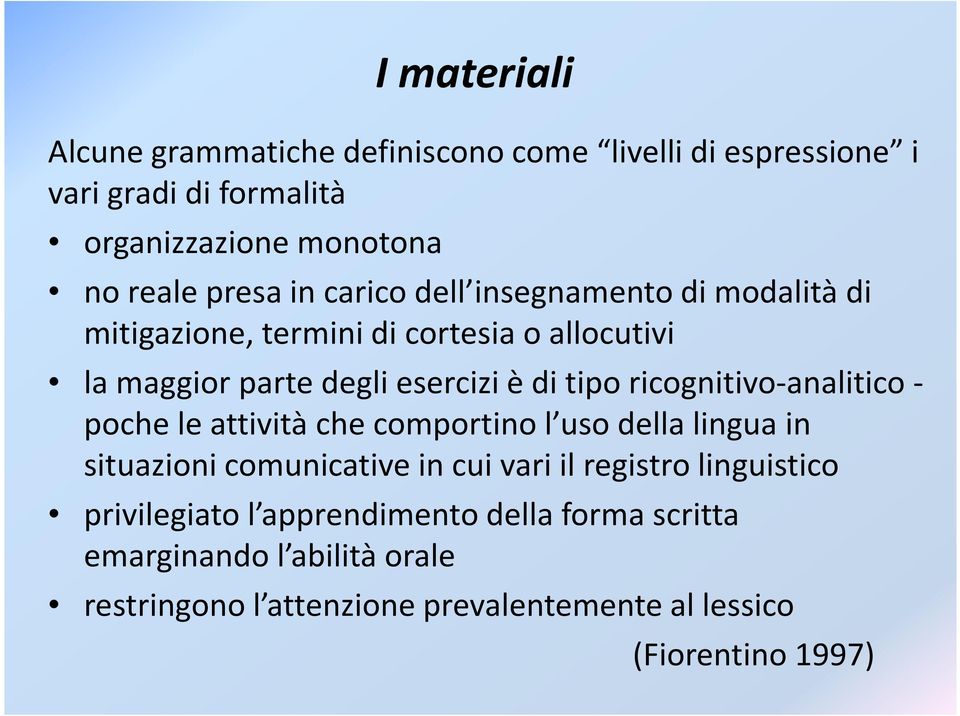 I materiali

Alcune grammatiche definiscono come “livelli di espressione” i vari gradi di formalità

• organizzazione monotona
• no reale presa in carico dell’insegnamento di modalità di mitigazione, termini di cortesia o allocutivi
• la maggior parte degli esercizi è di tipo ricognitivo-analitico - poche le attività che comportino l’uso della lingua in situazioni comunicative in cui vari il registro linguistico
• privilegiato l’apprendimento della forma scritta emarginando l’abilità orale
• restringono l’attenzione prevalentemente al lessico

(Fiorentino 1997)